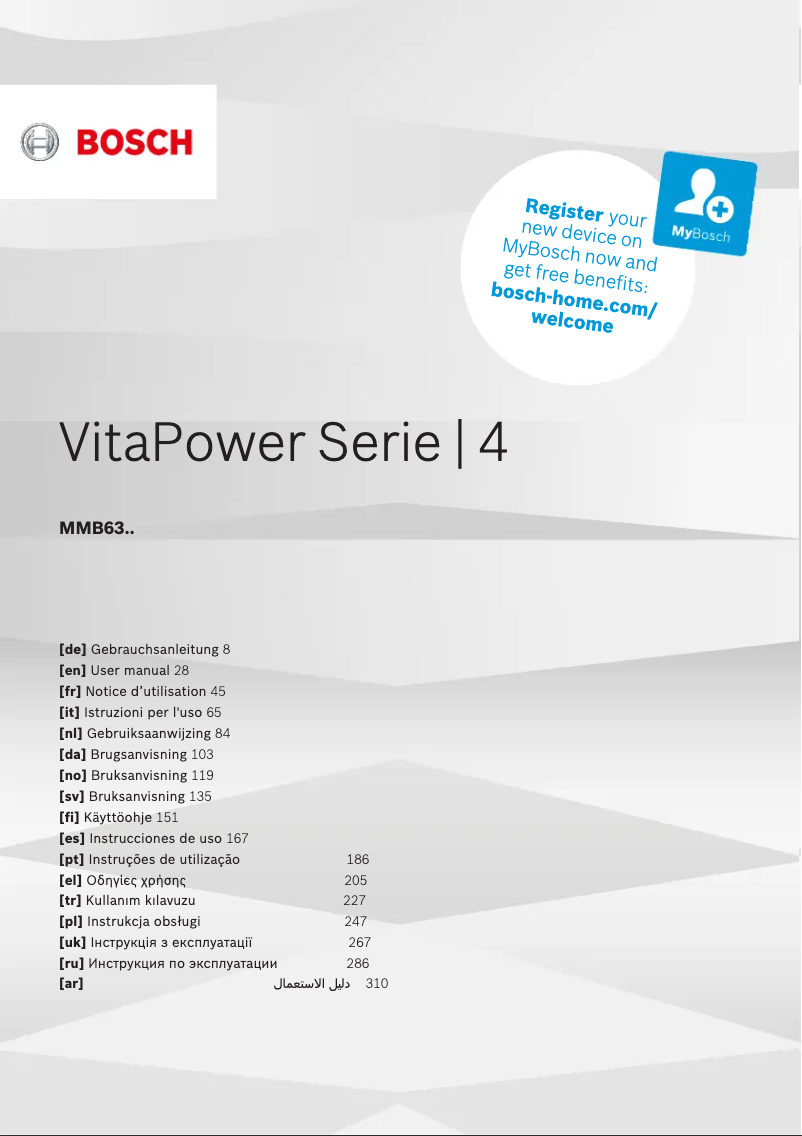 BOSCH

Register your new device on MyBosch now and get free benefits: bosch-home.com/welcome

MyBosch

VitaPower Serie | 4

MMB63..

[de] Gebrauchsanleitung 8
[en] User manual 28
[fr] Notice d'utilisation 45
[it] Istruzioni per l'uso 65
[nl] Gebruiksaanwijzing 84
[da] Brugsanvisning 103
[no] Bruksanvisning 119
[sv] Bruksanvisning 135
[fi] Käyttöohje 151
[es] Instrucciones de uso 167
[pt] Instruções de utilização 186
[el] Οδηγίες χρήσης 205
[tr] Kullanım kılavuzu 227
[pl] Instrukcja obsługi 247
[uk] Інструкція з експлуатації 267
[ru] Инструкция по эксплуатации 286
[ar] دليل الاستعمال 310